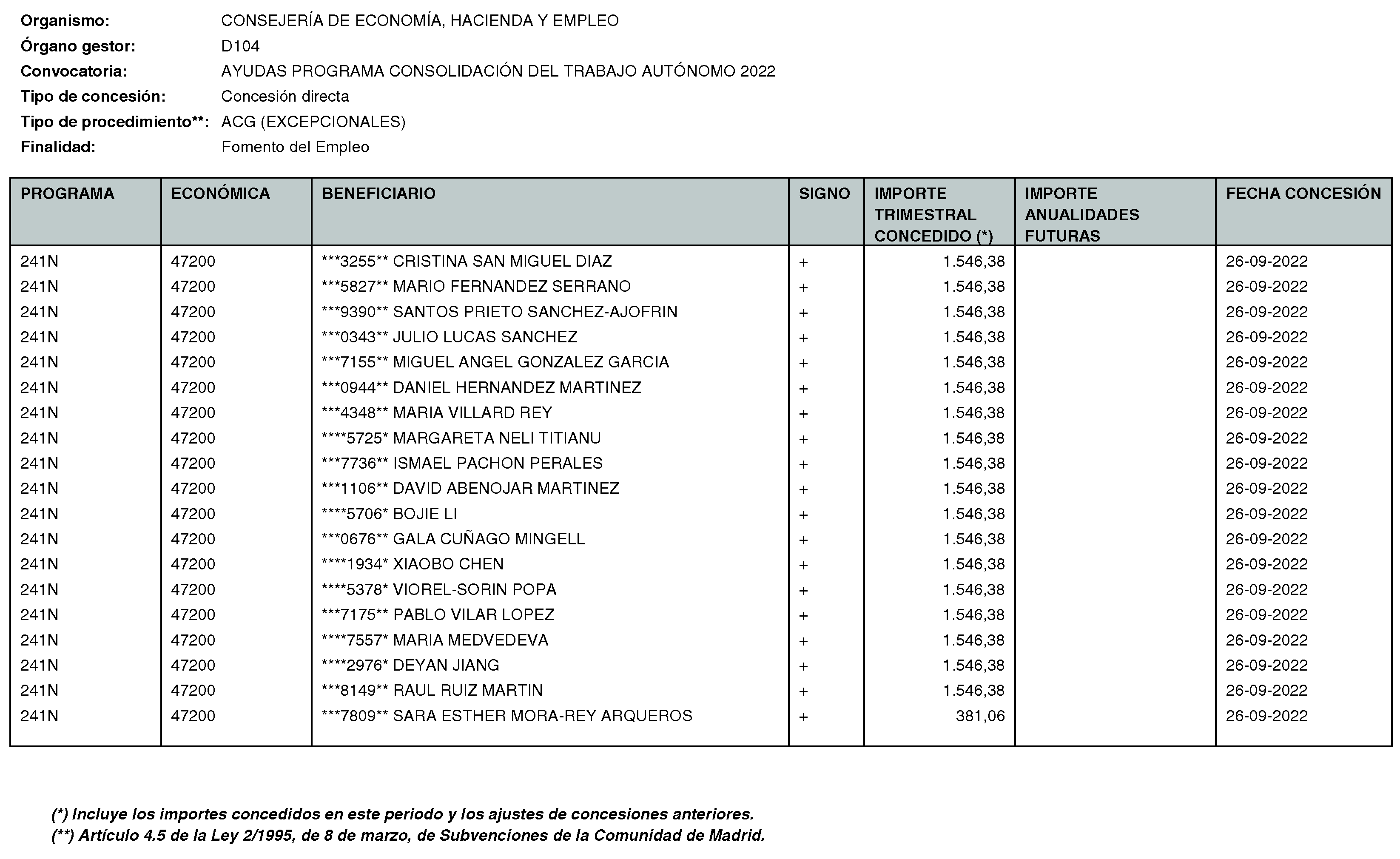 Organismo: CONSEJERÍA DE ECONOMÍA, HACIENDA Y EMPLEO
Órgano gestor: D104
Convocatoria: AYUDAS PROGRAMA CONSOLIDACIÓN DEL TRABAJO AUTÓNOMO 2022
Tipo de concesión: Concesión directa
Tipo de procedimiento**: ACG (EXCEPCIONALES)
Finalidad: Fomento del Empleo

| PROGRAMA | ECONÓMICA | BENEFICIARIO | SIGNO | IMPORTE TRIMESTRAL CONCEDIDO (*) | IMPORTE ANUALIDADES FUTURAS | FECHA CONCESIÓN |
|---|---|---|---|---|---|---|
| 241N | 47200 | ***3255** CRISTINA SAN MIGUEL DIAZ | + | 1.546,38 | | 26-09-2022 |
| 241N | 47200 | ***5827** MARIO FERNANDEZ SERRANO | + | 1.546,38 | | 26-09-2022 |
| 241N | 47200 | ***9390** SANTOS PRIETO SANCHEZ-AJOFRIN | + | 1.546,38 | | 26-09-2022 |
| 241N | 47200 | ***0343** JULIO LUCAS SANCHEZ | + | 1.546,38 | | 26-09-2022 |
| 241N | 47200 | ***7155** MIGUEL ANGEL GONZALEZ GARCIA | + | 1.546,38 | | 26-09-2022 |
| 241N | 47200 | ***0944** DANIEL HERNANDEZ MARTINEZ | + | 1.546,38 | | 26-09-2022 |
| 241N | 47200 | ***4348** MARIA VILLARD REY | + | 1.546,38 | | 26-09-2022 |
| 241N | 47200 | ****5725* MARGARETA NELI TITIANU | + | 1.546,38 | | 26-09-2022 |
| 241N | 47200 | ***7736** ISMAEL PACHON PERALES | + | 1.546,38 | | 26-09-2022 |
| 241N | 47200 | ***1106** DAVID ABENOJAR MARTINEZ | + | 1.546,38 | | 26-09-2022 |
| 241N | 47200 | ****5706* BOJIE LI | + | 1.546,38 | | 26-09-2022 |
| 241N | 47200 | ***0676** GALA CUÑAGO MINGELL | + | 1.546,38 | | 26-09-2022 |
| 241N | 47200 | ****1934* XIAOBO CHEN | + | 1.546,38 | | 26-09-2022 |
| 241N | 47200 | ****5378* VIOREL-SORIN POPA | + | 1.546,38 | | 26-09-2022 |
| 241N | 47200 | ***7175** PABLO VILAR LOPEZ | + | 1.546,38 | | 26-09-2022 |
| 241N | 47200 | ****7557* MARIA MEDVEDEVA | + | 1.546,38 | | 26-09-2022 |
| 241N | 47200 | ****2976* DEYAN JIANG | + | 1.546,38 | | 26-09-2022 |
| 241N | 47200 | ***8149** RAUL RUIZ MARTIN | + | 1.546,38 | | 26-09-2022 |
| 241N | 47200 | ***7809** SARA ESTHER MORA-REY ARQUEROS | + | 381,06 | | 26-09-2022 |

(*) Incluye los importes concedidos en este periodo y los ajustes de concesiones anteriores.
(**) Artículo 4.5 de la Ley 2/1995, de 8 de marzo, de Subvenciones de la Comunidad de Madrid.